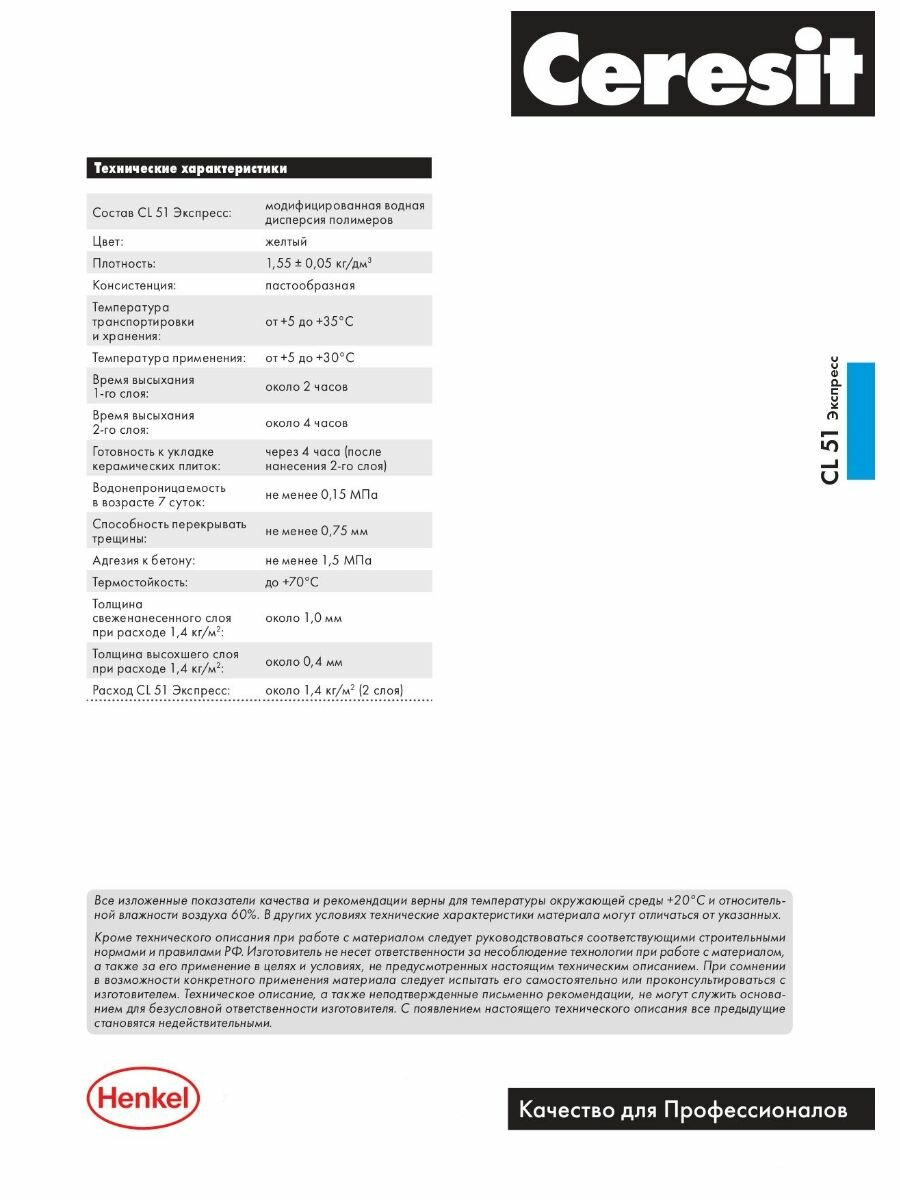 Ceresit

Технические характеристики

| | |
|---|---|
| Состав CL 51 Экспресс: | модифицированная водная дисперсия полимеров |
| Цвет: | желтый |
| Плотность: | 1,55 ± 0,05 кг/дм$^3$ |
| Консистенция: | пастообразная |
| Температура транспортировки и хранения: | от +5 до +35°C |
| Температура применения: | от +5 до +30°C |
| Время высыхания 1-го слоя: | около 2 часов |
| Время высыхания 2-го слоя: | около 4 часов |
| Готовность к укладке керамических плиток: | через 4 часа (после нанесения 2-го слоя) |
| Водонепроницаемость в возрасте 7 суток: | не менее 0,15 МПа |
| Способность перекрывать трещины: | не менее 0,75 мм |
| Адгезия к бетону: | не менее 1,5 МПа |
| Термостойкость: | до +70°C |
| Толщина свеженанесенного слоя при расходе 1,4 кг/м$^2$: | около 1,0 мм |
| Толщина высохшего слоя при расходе 1,4 кг/м$^2$: | около 0,4 мм |
| Расход CL 51 Экспресс: | около 1,4 кг/м$^2$ (2 слоя) |

CL 51 Экспресс

Все изложенные показатели качества и рекомендации верны для температуры окружающей среды +20°C и относительной влажности воздуха 60%. В других условиях технические характеристики материала могут отличаться от указанных.

Кроме технического описания при работе с материалом следует руководствоваться соответствующими строительными нормами и правилами РФ. Изготовитель не несет ответственности за несоблюдение технологии при работе с материалом, а также за его применение в целях и условиях, не предусмотренных настоящим техническим описанием. При сомнении в возможности конкретного применения материала следует испытать его самостоятельно или проконсультироваться с изготовителем. Техническое описание, а также неподтвержденные письменно рекомендации, не могут служить основанием для безусловной ответственности изготовителя. С появлением настоящего технического описания все предыдущие становятся недействительными.

Henkel

Качество для Профессионалов